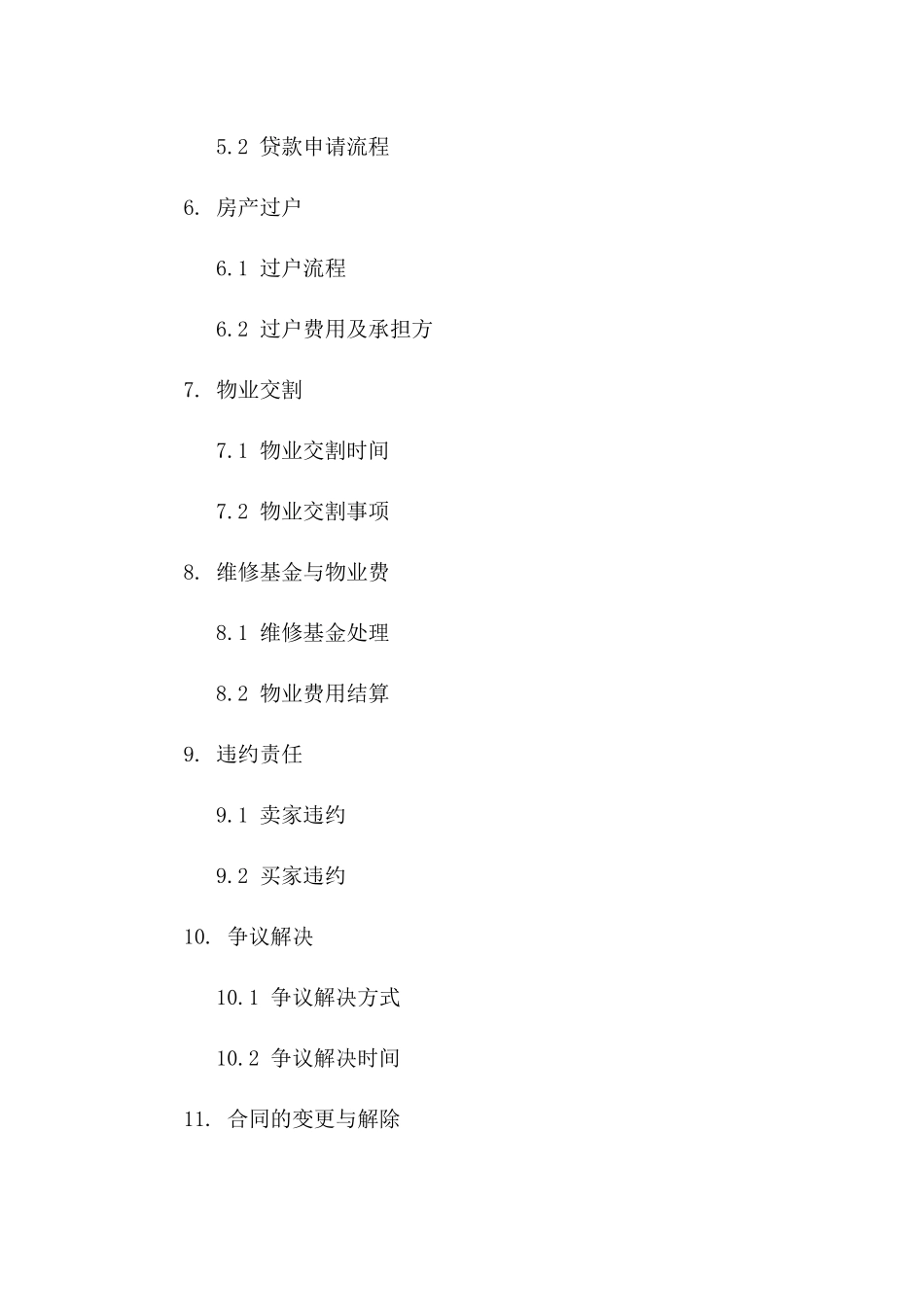 5.2 贷款申请流程

6. 房产过户

6.1 过户流程

6.2 过户费用及承担方

7. 物业交割

7.1 物业交割时间

7.2 物业交割事项

8. 维修基金与物业费

8.1 维修基金处理

8.2 物业费用结算

9. 违约责任

9.1 卖家违约

9.2 买家违约

10. 争议解决

10.1 争议解决方式

10.2 争议解决时间

11. 合同的变更与解除